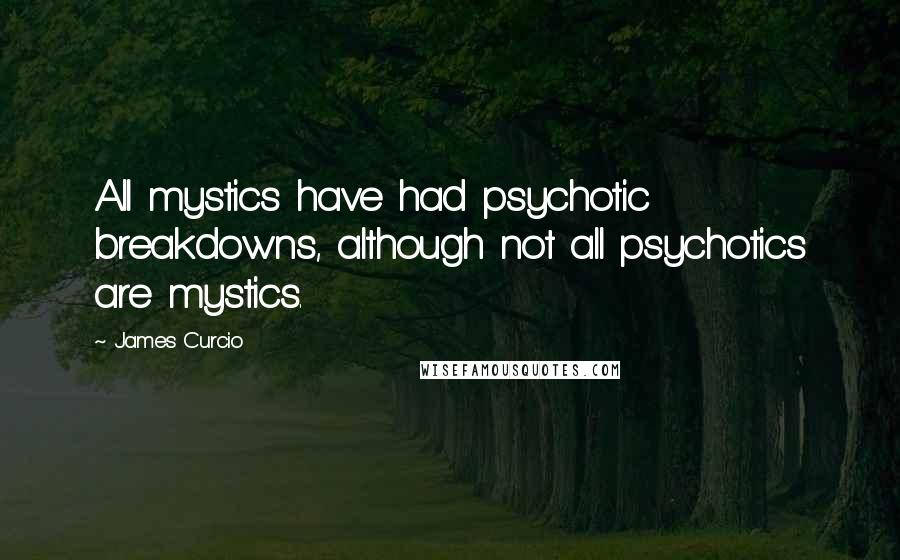 All mystics have had psychotic breakdowns, although not all psychotics are mystics.

~ James Curcio

WISEFAMOUSQUOTES.COM